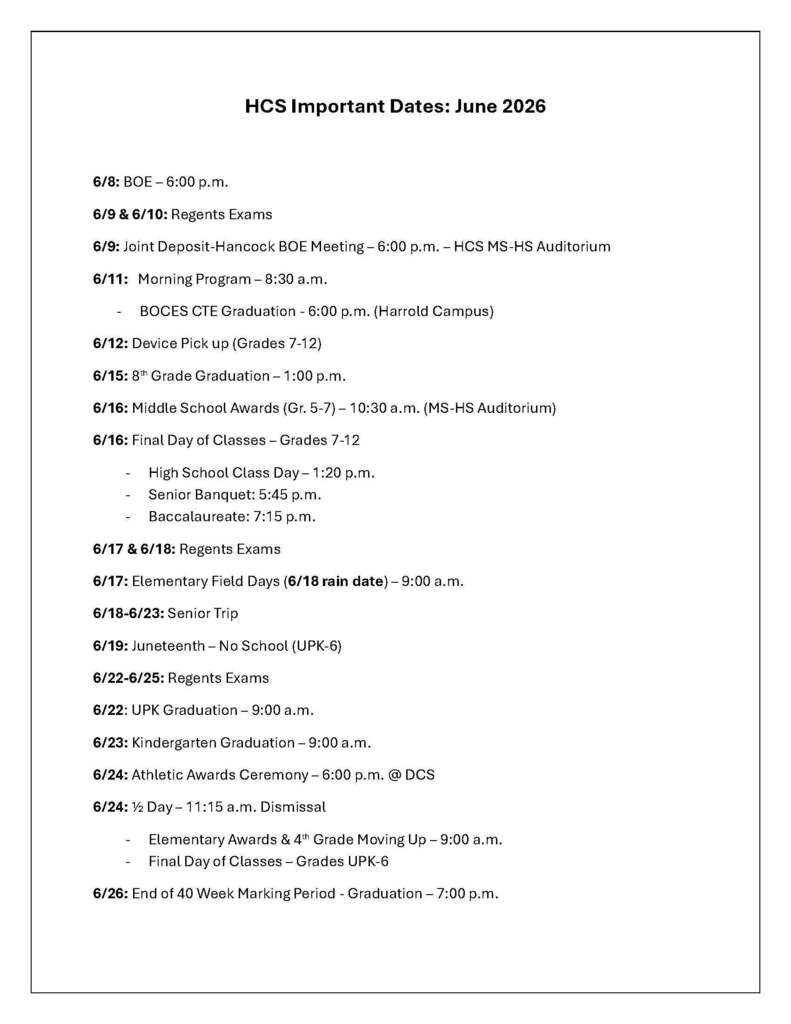 HCS Important Dates: June 2026

6/8: BOE – 6:00 p.m.

6/9 & 6/10: Regents Exams

6/9: Joint Deposit-Hancock BOE Meeting – 6:00 p.m. – HCS MS-HS Auditorium

6/11: Morning Program – 8:30 a.m.

- BOCES CTE Graduation - 6:00 p.m. (Harrold Campus)

6/12: Device Pick up (Grades 7-12)

6/15: 8th Grade Graduation – 1:00 p.m.

6/16: Middle School Awards (Gr. 5-7) – 10:30 a.m. (MS-HS Auditorium)

6/16: Final Day of Classes – Grades 7-12

- High School Class Day – 1:20 p.m.
- Senior Banquet: 5:45 p.m.
- Baccalaureate: 7:15 p.m.

6/17 & 6/18: Regents Exams

6/17: Elementary Field Days (6/18 rain date) – 9:00 a.m.

6/18-6/23: Senior Trip

6/19: Juneteenth – No School (UPK-6)

6/22-6/25: Regents Exams

6/22: UPK Graduation – 9:00 a.m.

6/23: Kindergarten Graduation – 9:00 a.m.

6/24: Athletic Awards Ceremony – 6:00 p.m. @ DCS

6/24: ½ Day – 11:15 a.m. Dismissal

- Elementary Awards & 4th Grade Moving Up – 9:00 a.m.
- Final Day of Classes – Grades UPK-6

6/26: End of 40 Week Marking Period - Graduation – 7:00 p.m.